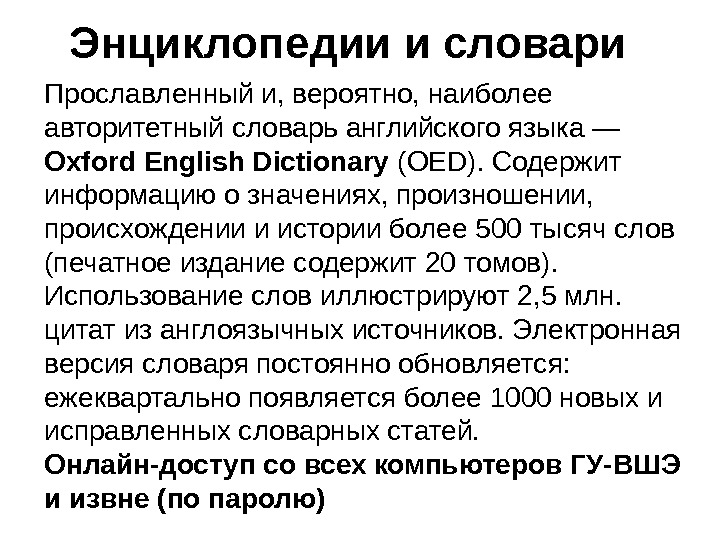 Энциклопедии и словари

Прославленный и, вероятно, наиболее авторитетный словарь английского языка — Oxford English Dictionary (OED). Содержит информацию о значениях, произношении, происхождении и истории более 500 тысяч слов (печатное издание содержит 20 томов). Использование слов иллюстрируют 2,5 млн. цитат из англоязычных источников. Электронная версия словаря постоянно обновляется: ежеквартально появляется более 1000 новых и исправленных словарных статей.

Онлайн-доступ со всех компьютеров ГУ-ВШЭ и извне (по паролю)